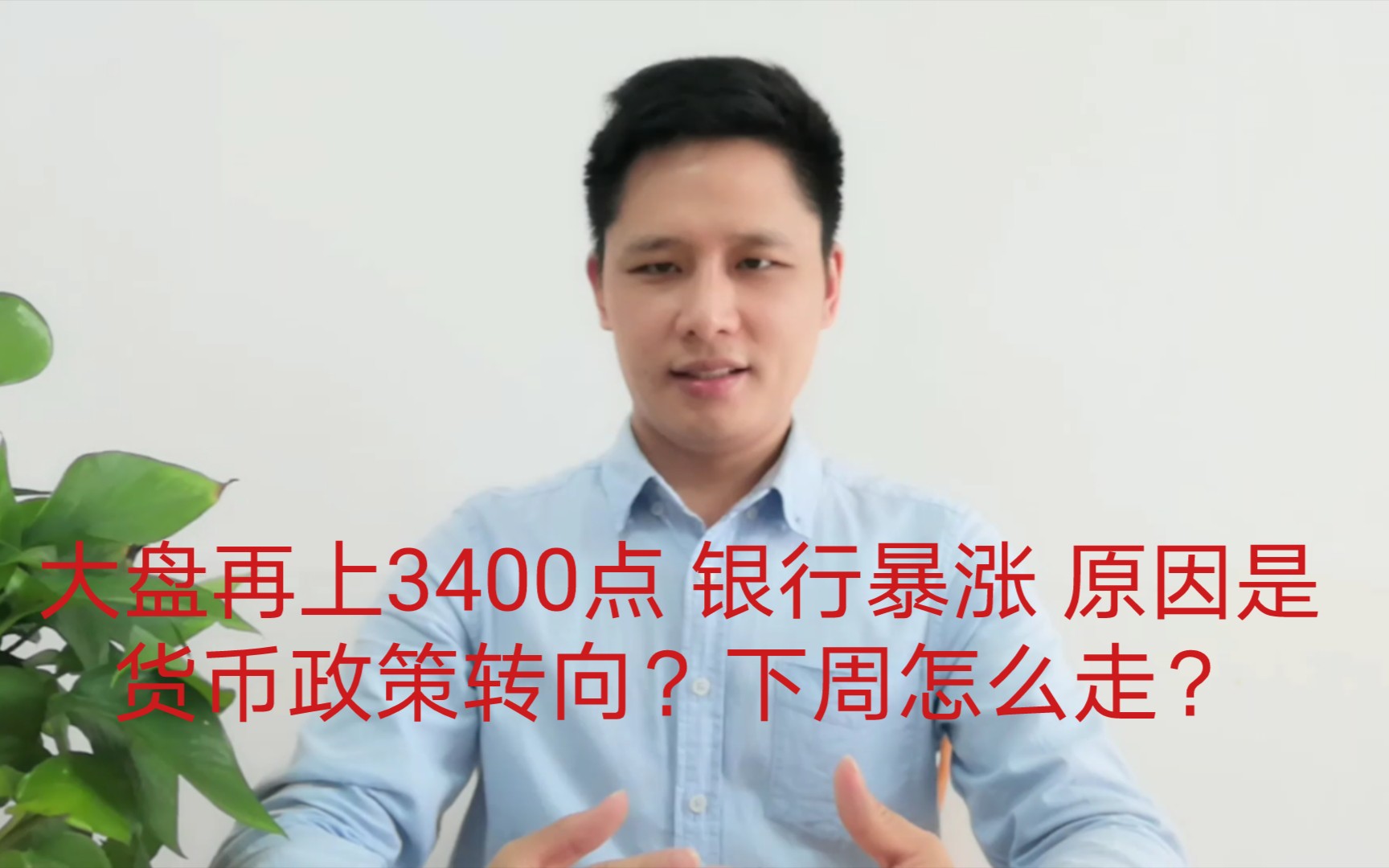 大盘再上3400点 银行暴涨 原因是货币政策转向？下周怎么走？